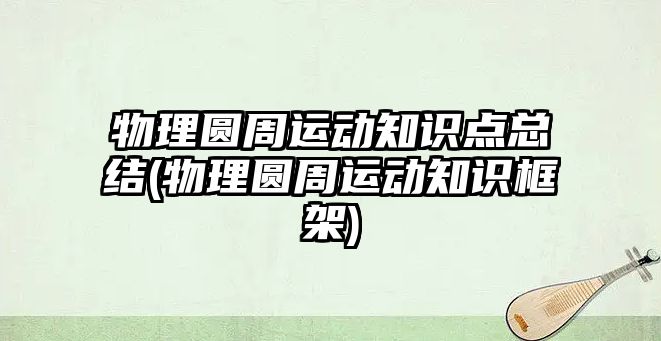 物理圆周运动知识点总结(物理圆周运动知识框架)